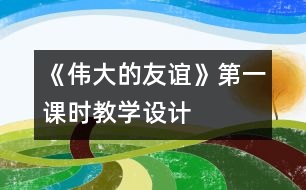 《伟大的友谊》第一课时教学设计